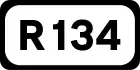 R134